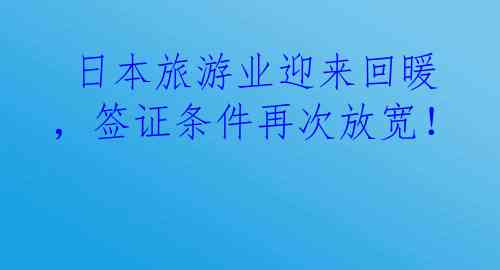 日本旅游业迎来回暖，签证条件再次放宽！